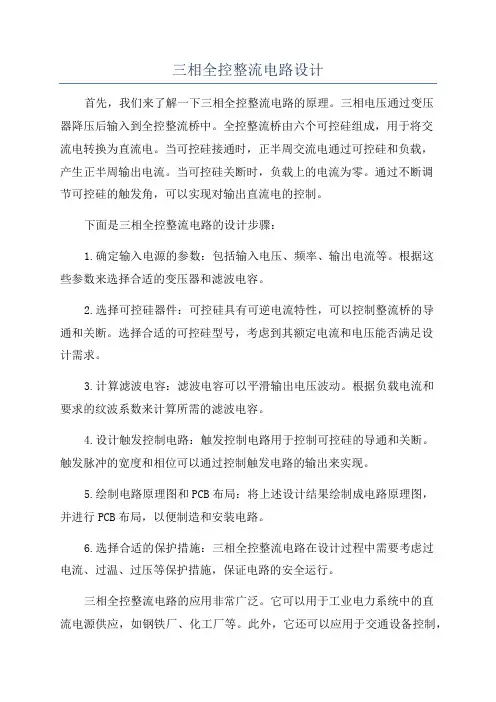 三相全控整流电路设计

首先，我们来了解一下三相全控整流电路的原理。三相电压通过变压器降压后输入到全控整流桥中。全控整流桥由六个可控硅组成，用于将交流电转换为直流电。当可控硅接通时，正半周交流电通过可控硅和负载，产生正半周输出电流。当可控硅关断时，负载上的电流为零。通过不断调节可控硅的触发角，可以实现对输出直流电的控制。

下面是三相全控整流电路的设计步骤：

1.确定输入电源的参数：包括输入电压、频率、输出电流等。根据这些参数来选择合适的变压器和滤波电容。

2.选择可控硅器件：可控硅具有可逆电流特性，可以控制整流桥的导通和关断。选择合适的可控硅型号，考虑到其额定电流和电压能否满足设计需求。

3.计算滤波电容：滤波电容可以平滑输出电压波动。根据负载电流和要求的纹波系数来计算所需的滤波电容。

4.设计触发控制电路：触发控制电路用于控制可控硅的导通和关断。触发脉冲的宽度和相位可以通过控制触发电路的输出来实现。

5.绘制电路原理图和PCB布局：将上述设计结果绘制成电路原理图，并进行PCB布局，以便制造和安装电路。

6.选择合适的保护措施：三相全控整流电路在设计过程中需要考虑过电流、过温、过压等保护措施，保证电路的安全运行。

三相全控整流电路的应用非常广泛。它可以用于工业电力系统中的直流电源供应，如钢铁厂、化工厂等。此外，它还可以应用于交通设备控制，